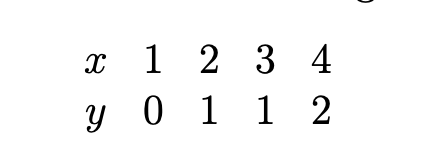 | $x$ | 1 | 2 | 3 | 4 |
|---|---|---|---|---|
| $y$ | 0 | 1 | 1 | 2 |